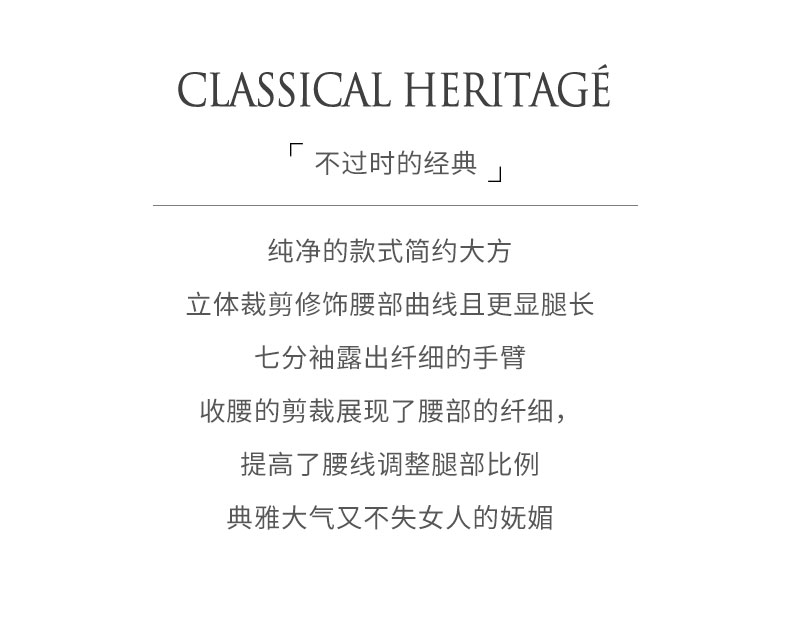 CLASSICAL HERITAGÉ

「 不过时的经典 」

纯净的款式简约大方

立体裁剪修饰腰部曲线且更显腿长

七分袖露出纤细的手臂

收腰的剪裁展现了腰部的纤细，

提高了腰线调整腿部比例

典雅大气又不失女人的妩媚